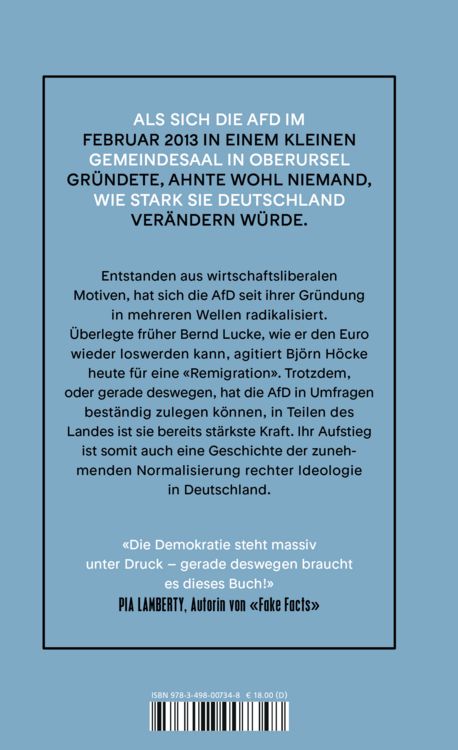 ALS SICH DIE AFD IM FEBRUAR 2013 IN EINEM KLEINEN GEMEINDESAAL IN OBERURSEL GRÜNDETE, AHNTE WOHL NIEMAND, WIE STARK SIE DEUTSCHLAND VERÄNDERN WÜRDE.

Entstanden aus wirtschaftsliberalen Motiven, hat sich die AfD seit ihrer Gründung in mehreren Wellen radikalisiert. Überlegte früher Bernd Lucke, wie er den Euro wieder loswerden kann, agitiert Björn Höcke heute für eine «Remigration». Trotzdem, oder gerade deswegen, hat die AfD in Umfragen beständig zulegen können, in Teilen des Landes ist sie bereits stärkste Kraft. Ihr Aufstieg ist somit auch eine Geschichte der zunehmenden Normalisierung rechter Ideologie in Deutschland.

«Die Demokratie steht massiv unter Druck – gerade deswegen braucht es dieses Buch!»
PIA LAMBERTY, Autorin von «Fake Facts»

ISBN 978-3-498-00734-8 € 18.00 (D)